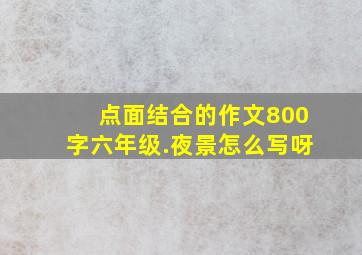 点面结合的作文800字六年级.夜景怎么写呀